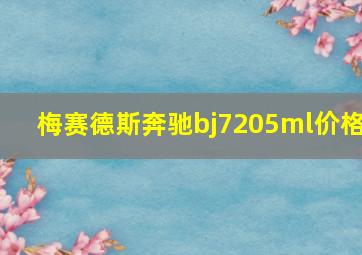 梅赛德斯奔驰bj7205ml价格